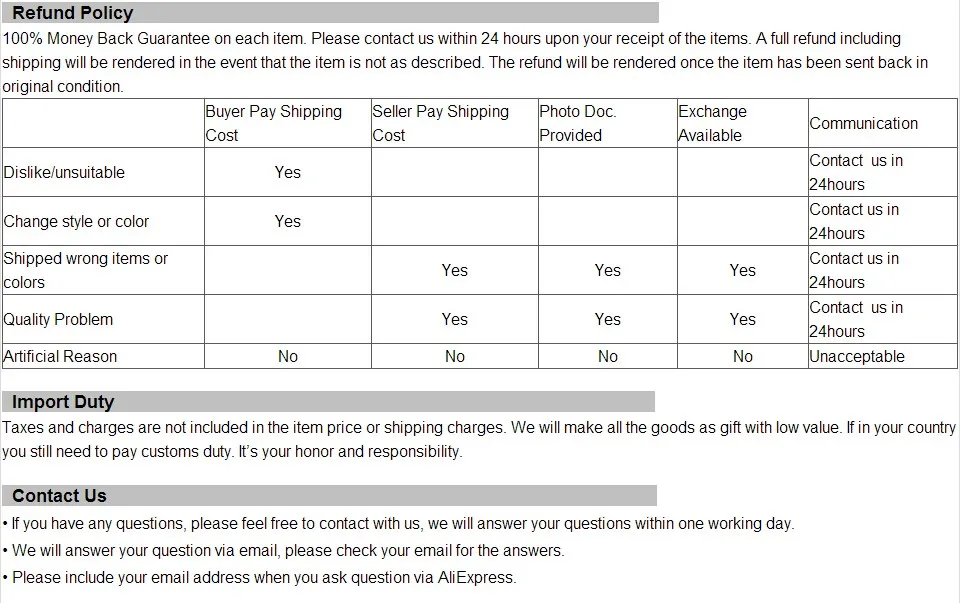 Refund Policy

100% Money Back Guarantee on each item. Please contact us within 24 hours upon your receipt of the items. A full refund including shipping will be rendered in the event that the item is not as described. The refund will be rendered once the item has been sent back in original condition.

| | Buyer Pay Shipping Cost | Seller Pay Shipping Cost | Photo Doc. Provided | Exchange Available | Communication |
|---|---|---|---|---|---|
| Dislike/unsuitable | Yes | | | | Contact us in 24hours |
| Change style or color | Yes | | | | Contact us in 24hours |
| Shipped wrong items or colors | | Yes | Yes | Yes | Contact us in 24hours |
| Quality Problem | | Yes | Yes | Yes | Contact us in 24hours |
| Artificial Reason | No | No | No | No | Unacceptable |

Import Duty

Taxes and charges are not included in the item price or shipping charges. We will make all the goods as gift with low value. If in your country you still need to pay customs duty. It's your honor and responsibility.

Contact Us

• If you have any questions, please feel free to contact with us, we will answer your questions within one working day.
• We will answer your question via email, please check your email for the answers.
• Please include your email address when you ask question via AliExpress.